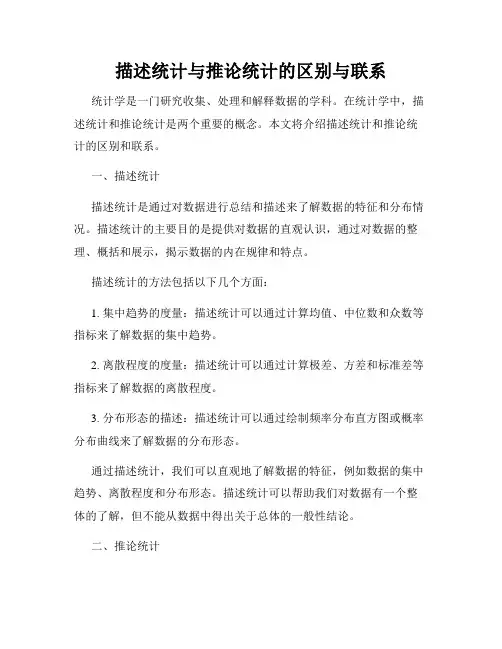 描述统计与推论统计的区别与联系

统计学是一门研究收集、处理和解释数据的学科。在统计学中，描述统计和推论统计是两个重要的概念。本文将介绍描述统计和推论统计的区别和联系。

一、描述统计

描述统计是通过对数据进行总结和描述来了解数据的特征和分布情况。描述统计的主要目的是提供对数据的直观认识，通过对数据的整理、概括和展示，揭示数据的内在规律和特点。

描述统计的方法包括以下几个方面:

1. 集中趋势的度量：描述统计可以通过计算均值、中位数和众数等指标来了解数据的集中趋势。

2. 离散程度的度量：描述统计可以通过计算极差、方差和标准差等指标来了解数据的离散程度。

3. 分布形态的描述：描述统计可以通过绘制频率分布直方图或概率分布曲线来了解数据的分布形态。

通过描述统计，我们可以直观地了解数据的特征，例如数据的集中趋势、离散程度和分布形态。描述统计可以帮助我们对数据有一个整体的了解，但不能从数据中得出关于总体的一般性结论。

二、推论统计